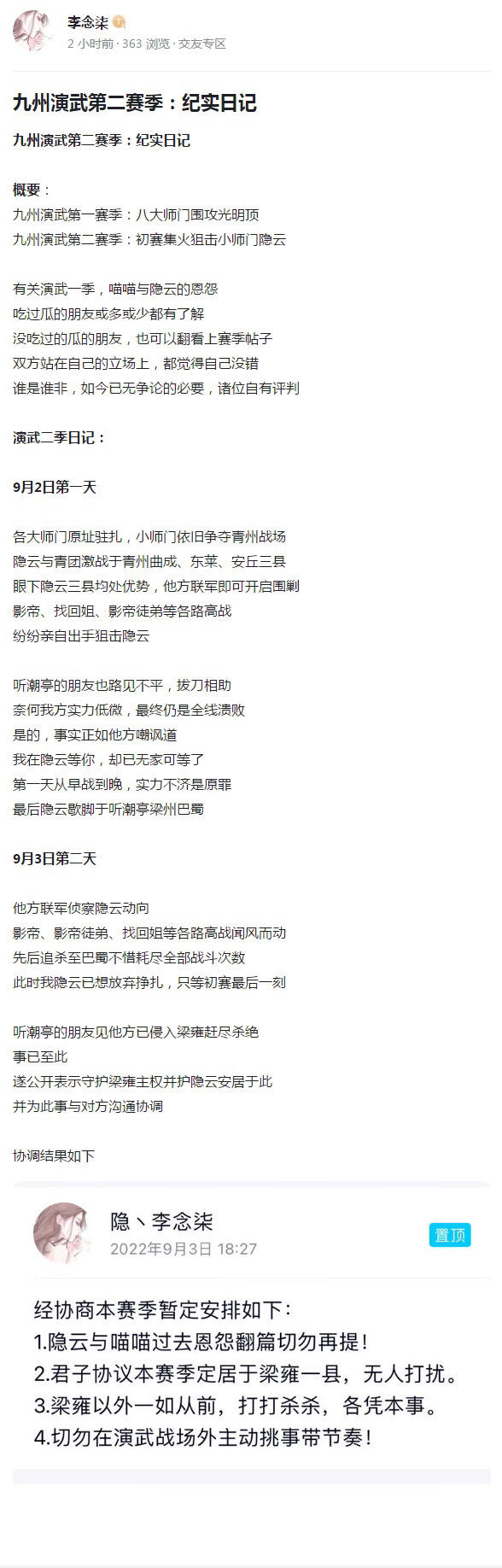 李念柒

2 小时前 · 363 浏览 · 交友专区

九州演武第二赛季：纪实日记

九州演武第二赛季：纪实日记

概要：
九州演武第一赛季：八大师门围攻光明顶
九州演武第二赛季：初赛集火狙击小师门隐云

有关演武一季，喵喵与隐云的恩怨
吃过瓜的朋友或多或少都有了解
没吃过的瓜的朋友，也可以翻看上赛季帖子
双方站在自己的立场上，都觉得自己没错
谁是谁非，如今已无争论的必要，诸位自有评判

演武二季日记：

9月2日第一天

各大师门原址驻扎，小师门依旧争夺青州战场
隐云与青团激战于青州曲成、东莱、安丘三县
眼下隐云三县均处优势，他方联军即可开启围剿
影帝、找回姐、影帝徒弟等各路高战
纷纷亲自出手狙击隐云

听潮亭的朋友也路见不平，拔刀相助
奈何我方实力低微，最终仍是全线溃败
是的，事实正如他方嘲讽道
我在隐云等你，却已无家可等了
第一天从早战到晚，实力不济是原罪
最后隐云歇脚于听潮亭梁州巴蜀

9月3日第二天

他方联军侦察隐云动向
影帝、影帝徒弟、找回姐等各路高战闻风而动
先后追杀至巴蜀不惜耗尽全部战斗次数
此时我隐云已想放弃挣扎，只等初赛最后一刻

听潮亭的朋友见他方已侵入梁雍赶尽杀绝
事已至此
遂公开表示守护梁雍主权并护隐云安居于此
并为此事与对方沟通协调

协调结果如下

隐丶李念柒
2022年9月3日 18:27
置顶

经协商本赛季暂定安排如下：
1.隐云与喵喵过去恩怨翻篇切勿再提！
2.君子协议本赛季定居于梁雍一县，无人打扰。
3.梁雍以外一如从前，打打杀杀，各凭本事。
4.切勿在演武战场外主动挑事带节奏！